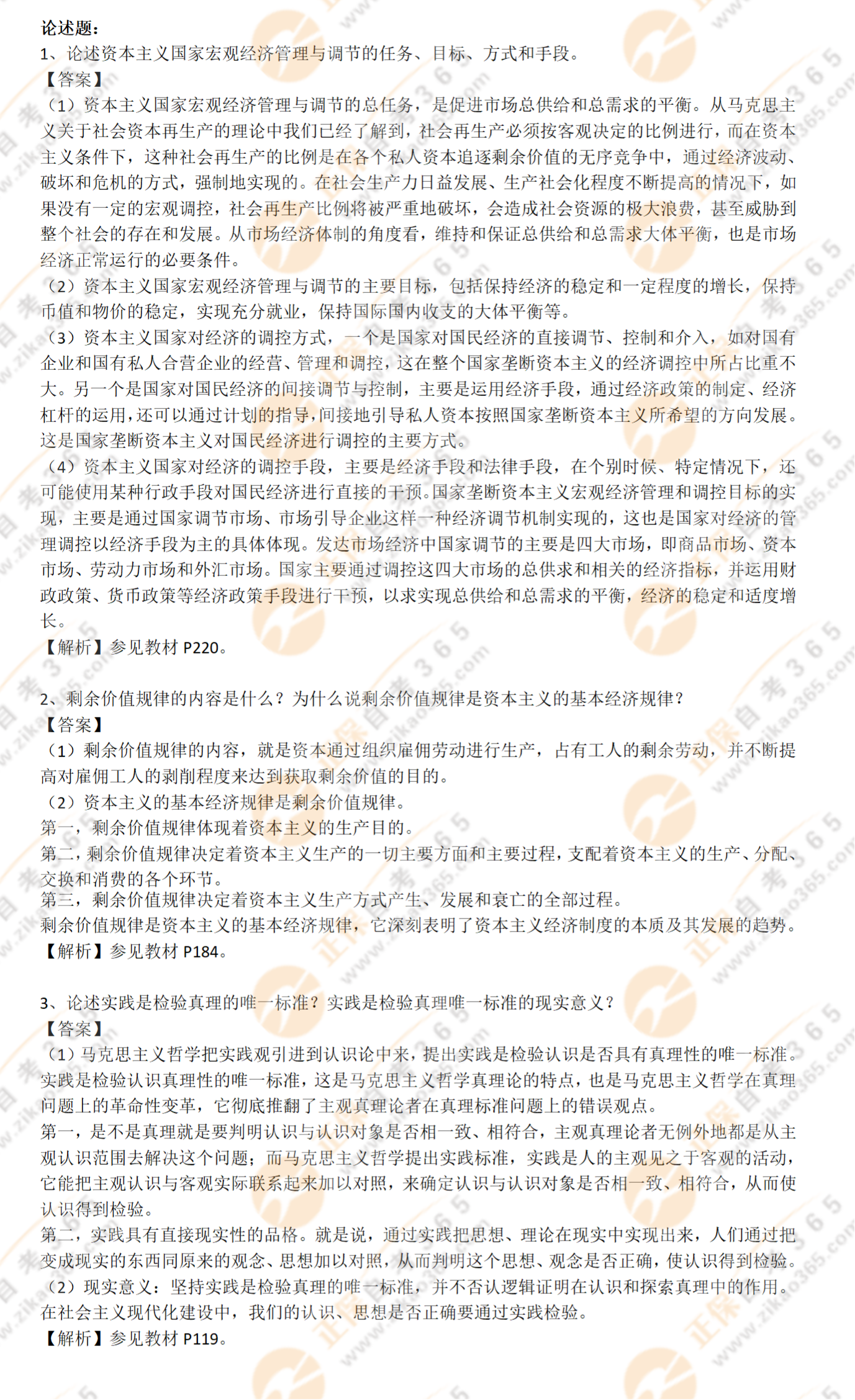 论述题：

1、论述资本主义国家宏观经济管理与调节的任务、目标、方式和手段。

【答案】

（1）资本主义国家宏观经济管理与调节的总任务，是促进市场总供给和总需求的平衡。从马克思主义关于社会资本再生产的理论中我们已经了解到，社会再生产必须按客观决定的比例进行，而在资本主义条件下，这种社会再生产的比例是在各个私人资本追逐剩余价值的无序竞争中，通过经济波动、破坏和危机的方式，强制地实现的。在社会生产力日益发展、生产社会化程度不断提高的情况下，如果没有一定的宏观调控，社会再生产比例将被严重地破坏，会造成社会资源的极大浪费，甚至威胁到整个社会的存在和发展。从市场经济体制的角度看，维持和保证总供给和总需求大体平衡，也是市场经济正常运行的必要条件。

（2）资本主义国家宏观经济管理与调节的主要目标，包括保持经济的稳定和一定程度的增长，保持币值和物价的稳定，实现充分就业，保持国际国内收支的大体平衡等。

（3）资本主义国家对经济的调控方式，一个是国家对国民经济的直接调节、控制和介入，如对国有企业和国有私人合营企业的经营、管理和调控，这在整个国家垄断资本主义的经济调控中所占比重不大。另一个是国家对国民经济的间接调节与控制，主要是运用经济手段，通过经济政策的制定、经济杠杆的运用，还可以通过计划的指导，间接地引导私人资本按照国家垄断资本主义所希望的方向发展。这是国家垄断资本主义对国民经济进行调控的主要方式。

（4）资本主义国家对经济的调控手段，主要是经济手段和法律手段，在个别时候、特定情况下，还可能使用某种行政手段对国民经济进行直接的干预。国家垄断资本主义宏观经济管理和调控目标的实现，主要是通过国家调节市场、市场引导企业这样一种经济调节机制实现的，这也是国家对经济的管理调控以经济手段为主的具体体现。发达市场经济中国家调节的主要是四大市场，即商品市场、资本市场、劳动力市场和外汇市场。国家主要通过调控这四大市场的总供求和相关的经济指标，并运用财政政策、货币政策等经济政策手段进行干预，以求实现总供给和总需求的平衡，经济的稳定和适度增长。

【解析】参见教材 P220。

2、剩余价值规律的内容是什么？为什么说剩余价值规律是资本主义的基本经济规律？

【答案】

（1）剩余价值规律的内容，就是资本通过组织雇佣劳动进行生产，占有工人的剩余劳动，并不断提高对雇佣工人的剥削程度来达到获取剩余价值的目的。

（2）资本主义的基本经济规律是剩余价值规律。

第一，剩余价值规律体现着资本主义的生产目的。

第二，剩余价值规律决定着资本主义生产的一切主要方面和主要过程，支配着资本主义的生产、分配、交换和消费的各个环节。

第三，剩余价值规律决定着资本主义生产方式产生、发展和衰亡的全部过程。

剩余价值规律是资本主义的基本经济规律，它深刻表明了资本主义经济制度的本质及其发展的趋势。

【解析】参见教材 P184。

3、论述实践是检验真理的唯一标准？实践是检验真理唯一标准的现实意义？

【答案】

（1）马克思主义哲学把实践观引进到认识论中来，提出实践是检验认识是否具有真理性的唯一标准。实践是检验认识真理性的唯一标准，这是马克思主义哲学真理论的特点，也是马克思主义哲学在真理问题上的革命性变革，它彻底推翻了主观真理论者在真理标准问题上的错误观点。

第一，是不是真理就是要判明认识与认识对象是否相一致、相符合，主观真理论者无例外地都是从主观认识范围去解决这个问题；而马克思主义哲学提出实践标准，实践是人的主观见之于客观的活动，它能把主观认识与客观实际联系起来加以对照，来确定认识与认识对象是否相一致、相符合，从而使认识得到检验。

第二，实践具有直接现实性的品格。就是说，通过实践把思想、理论在现实中实现出来，人们通过把变成现实的东西同原来的观念、思想加以对照，从而判明这个思想、观念是否正确，使认识得到检验。

（2）现实意义：坚持实践是检验真理的唯一标准，并不否认逻辑证明在认识和探索真理中的作用。在社会主义现代化建设中，我们的认识、思想是否正确要通过实践检验。

【解析】参见教材 P119。